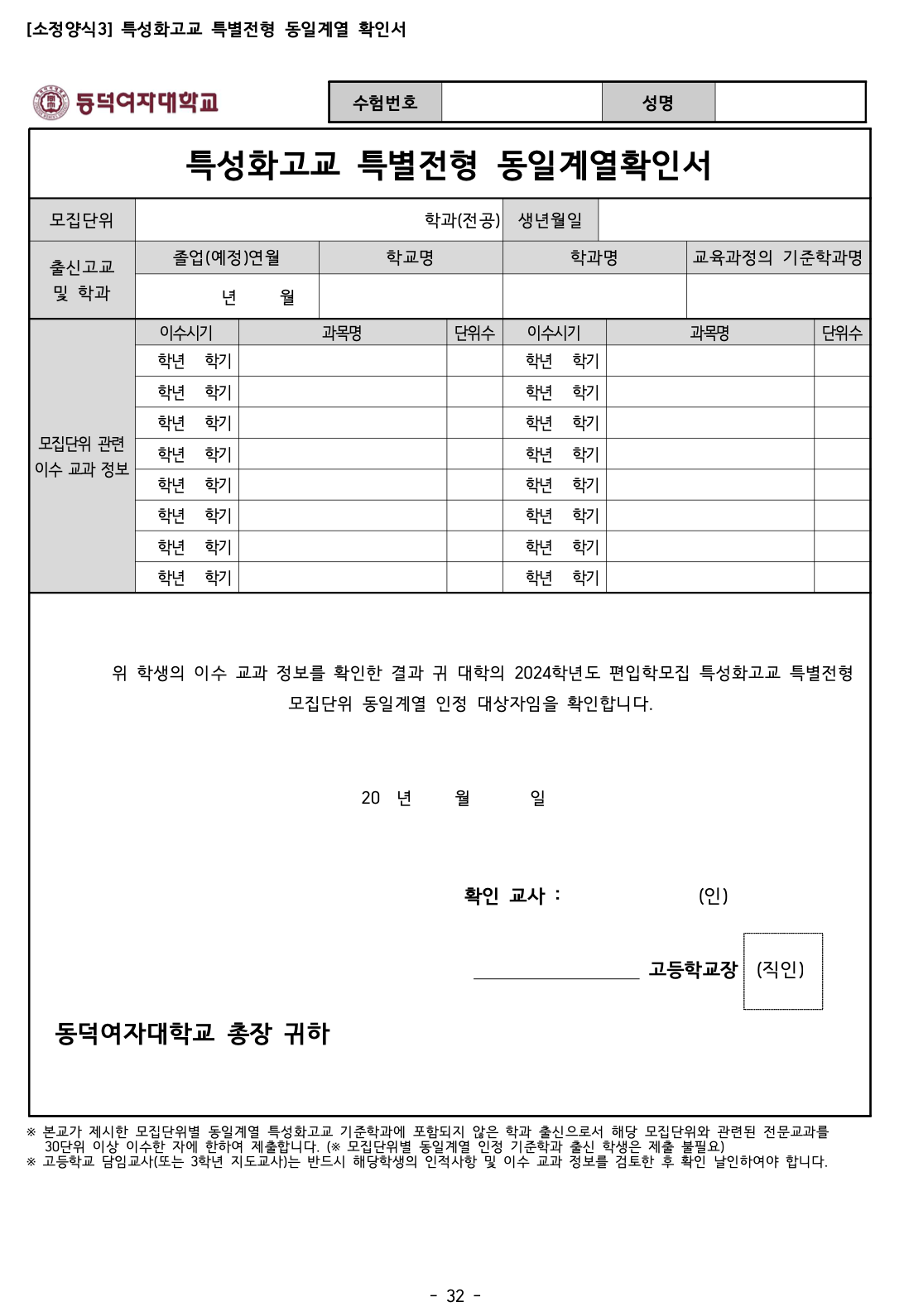 [소정양식3] 특성화고교 특별전형 동일계열 확인서

동덕여자대학교

| 수험번호 | | 성명 | |
|---|---|---|---|

특성화고교 특별전형 동일계열확인서

| 모집단위 | 학과(전공) | 생년월일 | |
|---|---|---|---|

| 출신고교 및 학과 | 졸업(예정)연월 | 학교명 | 학과명 | 교육과정의 기준학과명 |
|---|---|---|---|---|
| | 년 월 | | | |

| 모집단위 관련 이수 교과 정보 | 이수시기 | 과목명 | 단위수 | 이수시기 | 과목명 | 단위수 |
|---|---|---|---|---|---|---|
| | 학년 학기 | | | 학년 학기 | | |
| | 학년 학기 | | | 학년 학기 | | |
| | 학년 학기 | | | 학년 학기 | | |
| | 학년 학기 | | | 학년 학기 | | |
| | 학년 학기 | | | 학년 학기 | | |
| | 학년 학기 | | | 학년 학기 | | |
| | 학년 학기 | | | 학년 학기 | | |
| | 학년 학기 | | | 학년 학기 | | |

위 학생의 이수 교과 정보를 확인한 결과 귀 대학의 2024학년도 편입학모집 특성화고교 특별전형 모집단위 동일계열 인정 대상자임을 확인합니다.

20 년 월 일

확인 교사 : (인)

고등학교장 (직인)

동덕여자대학교 총장 귀하

※ 본교가 제시한 모집단위별 동일계열 특성화고교 기준학과에 포함되지 않은 학과 출신으로서 해당 모집단위와 관련된 전문교과를 30단위 이상 이수한 자에 한하여 제출합니다. (※ 모집단위별 동일계열 인정 기준학과 출신 학생은 제출 불필요)
※ 고등학교 담임교사(또는 3학년 지도교사)는 반드시 해당학생의 인적사항 및 이수 교과 정보를 검토한 후 확인 날인하여야 합니다.

- 32 -